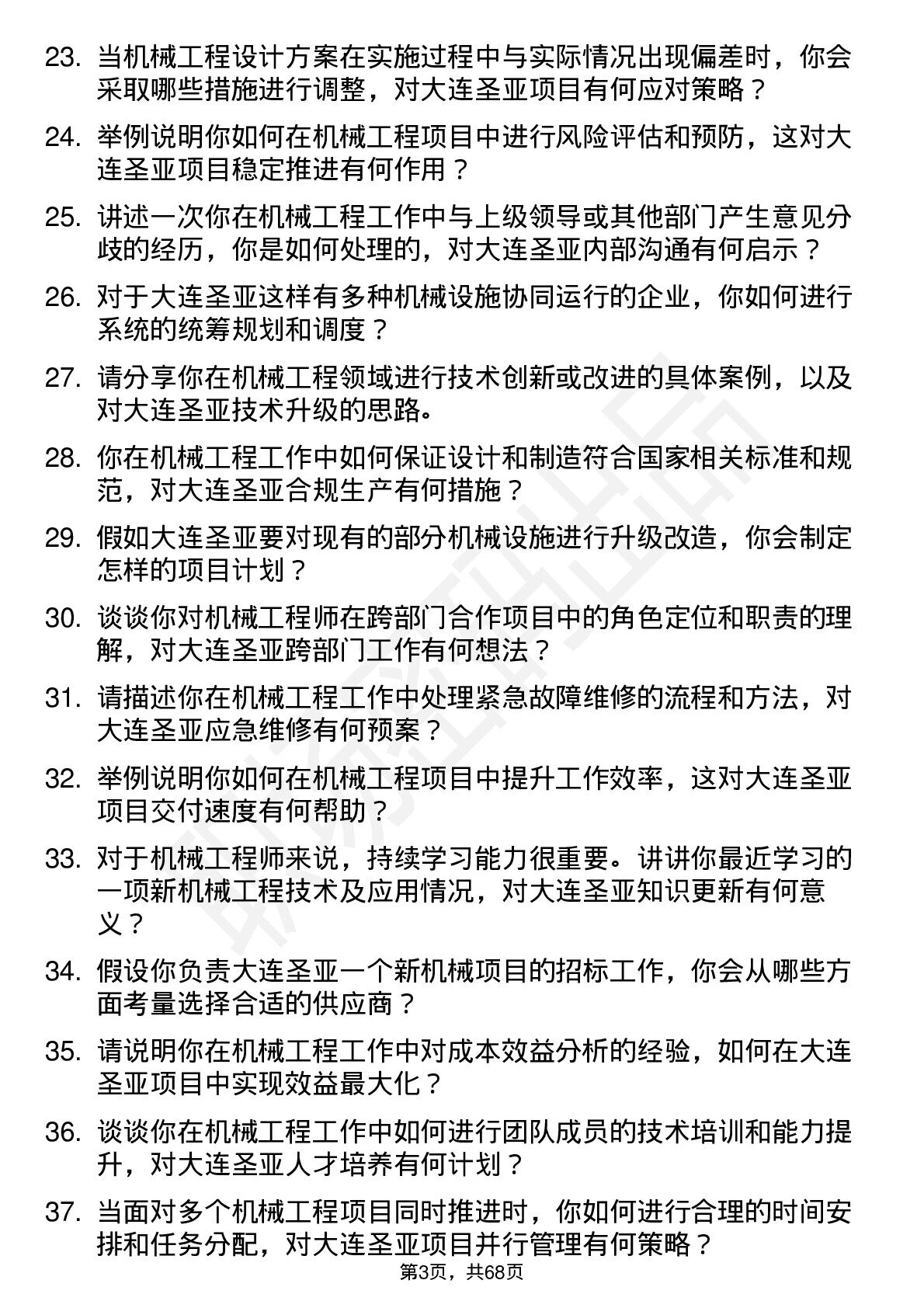 23. 当机械工程设计方案在实施过程中与实际情况出现偏差时，你会采取哪些措施进行调整，对大连圣亚项目有何应对策略？

24. 举例说明你如何在机械工程项目中进行风险评估和预防，这对大连圣亚项目稳定推进有何作用？

25. 讲述一次你在机械工程工作中与上级领导或其他部门产生意见分歧的经历，你是如何处理的，对大连圣亚内部沟通有何启示？

26. 对于大连圣亚这样有多种机械设施协同运行的企业，你如何进行系统的统筹规划和调度？

27. 请分享你在机械工程领域进行技术创新或改进的具体案例，以及对大连圣亚技术升级的思路。

28. 你在机械工程工作中如何保证设计和制造符合国家相关标准和规范，对大连圣亚合规生产有何措施？

29. 假如大连圣亚要对现有的部分机械设施进行升级改造，你会制定怎样的项目计划？

30. 谈谈你对机械工程师在跨部门合作项目中的角色定位和职责的理解，对大连圣亚跨部门工作有何想法？

31. 请描述你在机械工程工作中处理紧急故障维修的流程和方法，对大连圣亚应急维修有何预案？

32. 举例说明你如何在机械工程项目中提升工作效率，这对大连圣亚项目交付速度有何帮助？

33. 对于机械工程师来说，持续学习能力很重要。讲讲你最近学习的一项新机械工程技术及应用情况，对大连圣亚知识更新有何意义？

34. 假设你负责大连圣亚一个新机械项目的招标工作，你会从哪些方面考量选择合适的供应商？

35. 请说明你在机械工程工作中对成本效益分析的经验，如何在大连圣亚项目中实现效益最大化？

36. 谈谈你在机械工程工作中如何进行团队成员的技术培训和能力提升，对大连圣亚人才培养有何计划？

37. 当面对多个机械工程项目同时推进时，你如何进行合理的时间安排和任务分配，对大连圣亚项目并行管理有何策略？

第3页，共68页